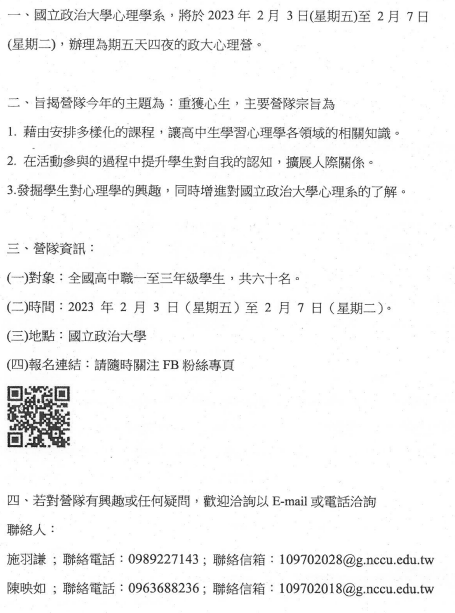 一、國立政治大學心理學系，將於 2023 年 2 月 3 日(星期五)至 2 月 7 日(星期二)，辦理為期五天四夜的政大心理營。

二、旨揭營隊今年的主題為：重獲心生，主要營隊宗旨為

1. 藉由安排多樣化的課程，讓高中生學習心理學各領域的相關知識。

2. 在活動參與的過程中提升學生對自我的認知，擴展人際關係。

3.發掘學生對心理學的興趣，同時增進對國立政治大學心理系的了解。

三、營隊資訊：

(一)對象：全國高中職一至三年級學生，共六十名。

(二)時間：2023 年 2 月 3 日（星期五）至 2 月 7 日（星期二）。

(三)地點：國立政治大學

(四)報名連結：請隨時關注 FB 粉絲專頁

四、若對營隊有興趣或任何疑問，歡迎洽詢以 E-mail 或電話洽詢

聯絡人：

施羽謙 ；聯絡電話：0989227143；聯絡信箱：109702028@g.nccu.edu.tw

陳映如 ；聯絡電話：0963688236；聯絡信箱：109702018@g.nccu.edu.tw